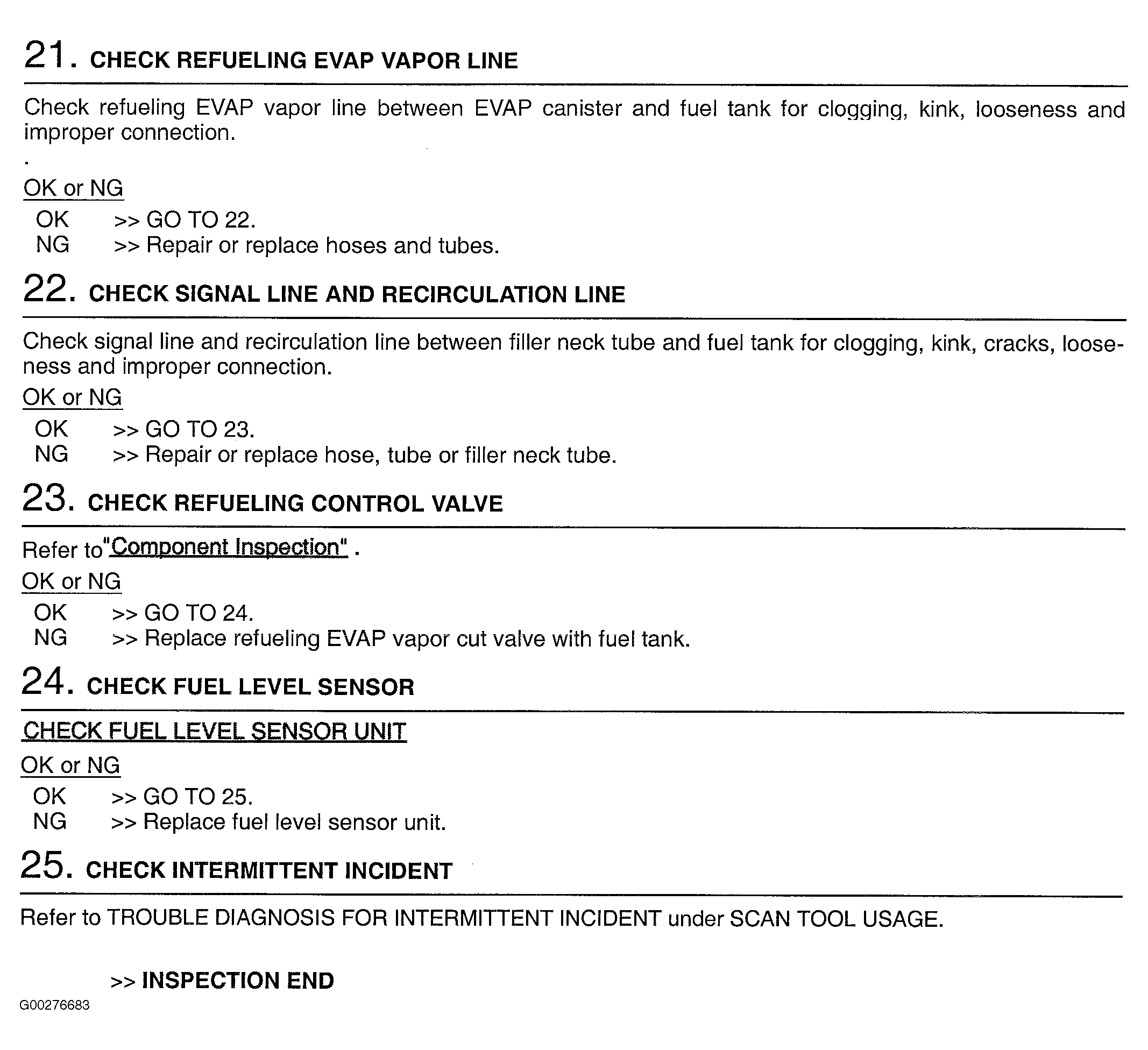 21. CHECK REFUELING EVAP VAPOR LINE

Check refueling EVAP vapor line between EVAP canister and fuel tank for clogging, kink, looseness and improper connection.

.

OK or NG

OK >> GO TO 22.
NG >> Repair or replace hoses and tubes.

22. CHECK SIGNAL LINE AND RECIRCULATION LINE

Check signal line and recirculation line between filler neck tube and fuel tank for clogging, kink, cracks, looseness and improper connection.

OK or NG

OK >> GO TO 23.
NG >> Repair or replace hose, tube or filler neck tube.

23. CHECK REFUELING CONTROL VALVE

Refer to "Component Inspection" .

OK or NG

OK >> GO TO 24.
NG >> Replace refueling EVAP vapor cut valve with fuel tank.

24. CHECK FUEL LEVEL SENSOR

CHECK FUEL LEVEL SENSOR UNIT

OK or NG

OK >> GO TO 25.
NG >> Replace fuel level sensor unit.

25. CHECK INTERMITTENT INCIDENT

Refer to TROUBLE DIAGNOSIS FOR INTERMITTENT INCIDENT under SCAN TOOL USAGE.

>> INSPECTION END

G00276683